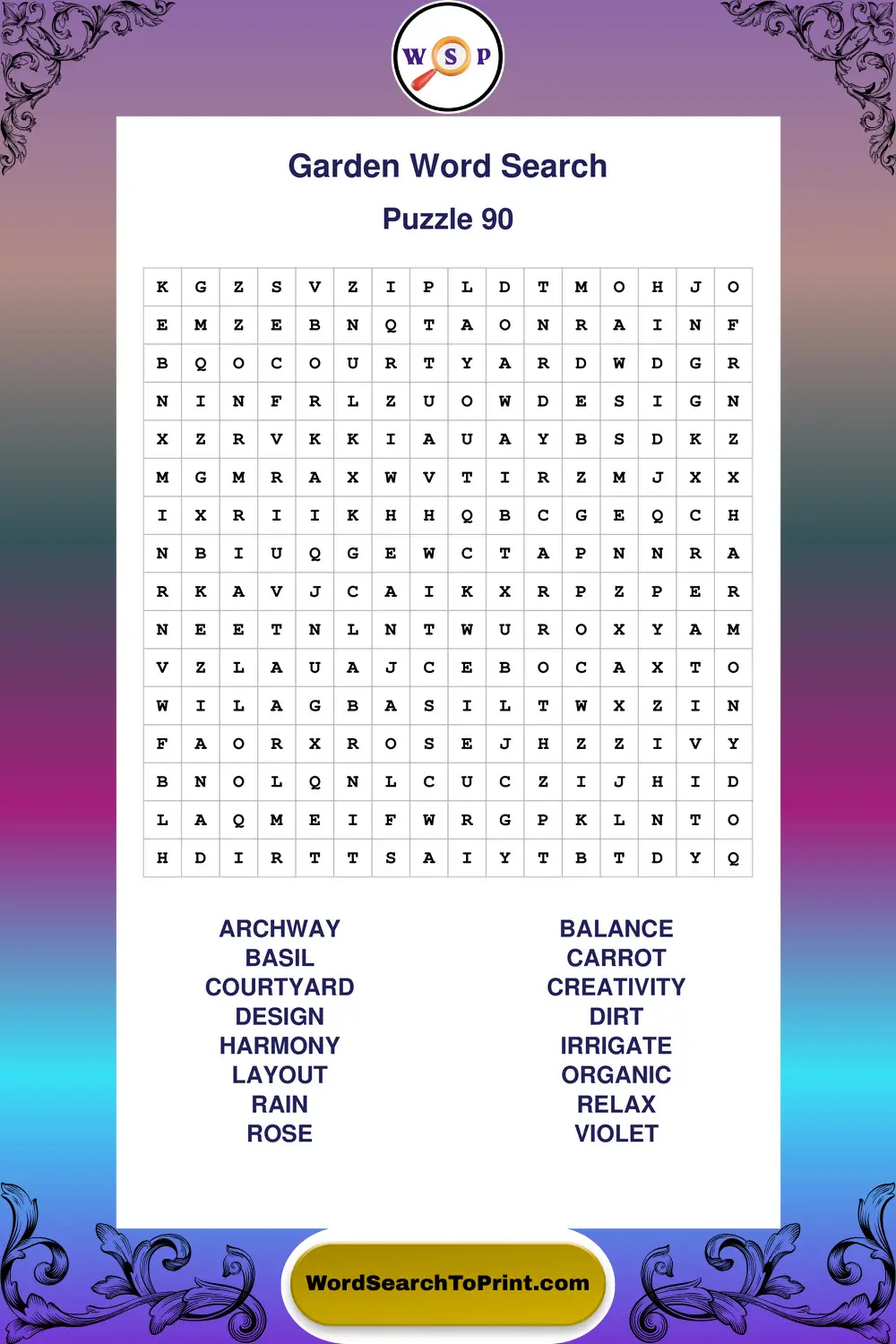 W S P

Garden Word Search

Puzzle 90

| K | G | Z | S | V | Z | I | P | L | D | T | M | O | H | J | O |
|---|---|---|---|---|---|---|---|---|---|---|---|---|---|---|---|
| E | M | Z | E | B | N | Q | T | A | O | N | R | A | I | N | F |
| B | Q | O | C | O | U | R | T | Y | A | R | D | W | D | G | R |
| N | I | N | F | R | L | Z | U | O | W | D | E | S | I | G | N |
| X | Z | R | V | K | K | I | A | U | A | Y | B | S | D | K | Z |
| M | G | M | R | A | X | W | V | T | I | R | Z | M | J | X | X |
| I | X | R | I | I | K | H | H | Q | B | C | G | E | Q | C | H |
| N | B | I | U | Q | G | E | W | C | T | A | P | N | N | R | A |
| R | K | A | V | J | C | A | I | K | X | R | P | Z | P | E | R |
| N | E | E | T | N | L | N | T | W | U | R | O | X | Y | A | M |
| V | Z | L | A | U | A | J | C | E | B | O | C | A | X | T | O |
| W | I | L | A | G | B | A | S | I | L | T | W | X | Z | I | N |
| F | A | O | R | X | R | O | S | E | J | H | Z | Z | I | V | Y |
| B | N | O | L | Q | N | L | C | U | C | Z | I | J | H | I | D |
| L | A | Q | M | E | I | F | W | R | G | P | K | L | N | T | O |
| H | D | I | R | T | T | S | A | I | Y | T | B | T | D | Y | Q |

ARCHWAY
BASIL
COURTYARD
DESIGN
HARMONY
LAYOUT
RAIN
ROSE

BALANCE
CARROT
CREATIVITY
DIRT
IRRIGATE
ORGANIC
RELAX
VIOLET

WordSearchToPrint.com